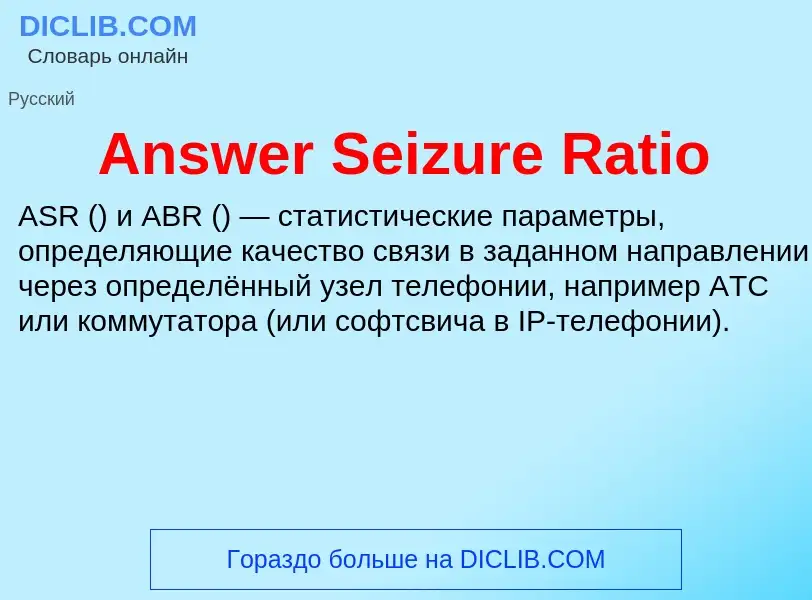 DICLIB.COM
Словарь онлайн

Русский

Answer Seizure Ratio

ASR () и ABR () — статистические параметры, определяющие качество связи в заданном направлении через определённый узел телефонии, например АТС или коммутатора (или софтсвича в IP-телефонии).

Гораздо больше на DICLIB.COM